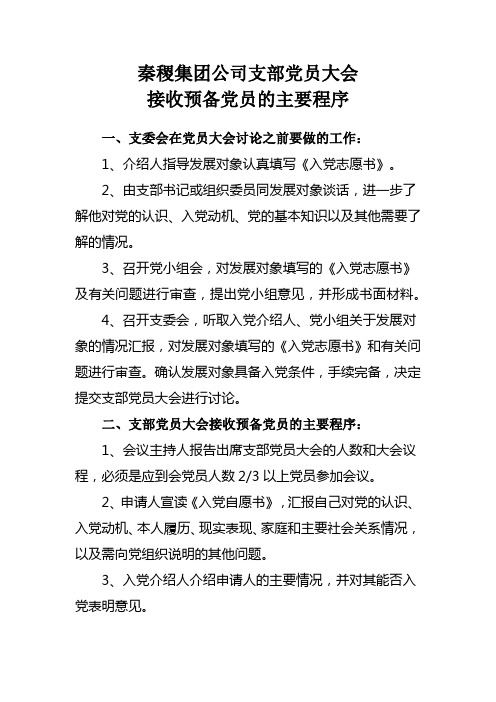 秦稷集团公司支部党员大会
接收预备党员的主要程序

一、支委会在党员大会讨论之前要做的工作：

1、介绍人指导发展对象认真填写《入党志愿书》。

2、由支部书记或组织委员同发展对象谈话，进一步了解他对党的认识、入党动机、党的基本知识以及其他需要了解的情况。

3、召开党小组会，对发展对象填写的《入党志愿书》及有关问题进行审查，提出党小组意见，并形成书面材料。

4、召开支委会，听取入党介绍人、党小组关于发展对象的情况汇报，对发展对象填写的《入党志愿书》和有关问题进行审查。确认发展对象具备入党条件，手续完备，决定提交支部党员大会进行讨论。

二、支部党员大会接收预备党员的主要程序：

1、会议主持人报告出席支部党员大会的人数和大会议程，必须是应到会党员人数 2/3 以上党员参加会议。

2、申请人宣读《入党自愿书》，汇报自己对党的认识、入党动机、本人履历、现实表现、家庭和主要社会关系情况，以及需向党组织说明的其他问题。

3、入党介绍人介绍申请人的主要情况，并对其能否入党表明意见。